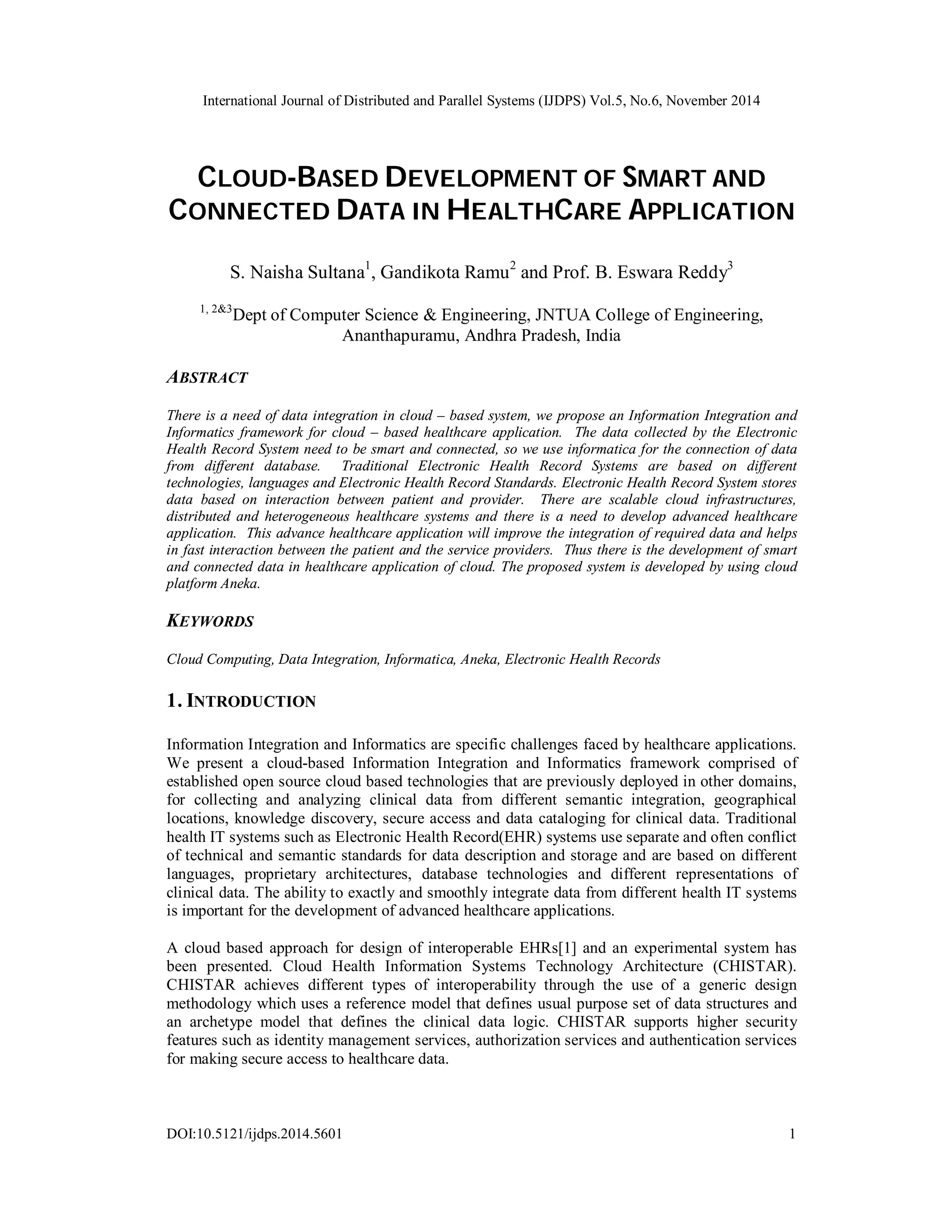 International Journal of Distributed and Parallel Systems (IJDPS) Vol.5, No.6, November 2014

CLOUD-BASED DEVELOPMENT OF SMART AND CONNECTED DATA IN HEALTHCARE APPLICATION

S. Naisha Sultana$^1$, Gandikota Ramu$^2$ and Prof. B. Eswara Reddy$^3$

$^{1, 2\&3}$Dept of Computer Science & Engineering, JNTUA College of Engineering, Ananthapuramu, Andhra Pradesh, India

ABSTRACT

There is a need of data integration in cloud – based system, we propose an Information Integration and Informatics framework for cloud – based healthcare application. The data collected by the Electronic Health Record System need to be smart and connected, so we use informatica for the connection of data from different database. Traditional Electronic Health Record Systems are based on different technologies, languages and Electronic Health Record Standards. Electronic Health Record System stores data based on interaction between patient and provider. There are scalable cloud infrastructures, distributed and heterogeneous healthcare systems and there is a need to develop advanced healthcare application. This advance healthcare application will improve the integration of required data and helps in fast interaction between the patient and the service providers. Thus there is the development of smart and connected data in healthcare application of cloud. The proposed system is developed by using cloud platform Aneka.

KEYWORDS

Cloud Computing, Data Integration, Informatica, Aneka, Electronic Health Records

1. INTRODUCTION

Information Integration and Informatics are specific challenges faced by healthcare applications. We present a cloud-based Information Integration and Informatics framework comprised of established open source cloud based technologies that are previously deployed in other domains, for collecting and analyzing clinical data from different semantic integration, geographical locations, knowledge discovery, secure access and data cataloging for clinical data. Traditional health IT systems such as Electronic Health Record(EHR) systems use separate and often conflict of technical and semantic standards for data description and storage and are based on different languages, proprietary architectures, database technologies and different representations of clinical data. The ability to exactly and smoothly integrate data from different health IT systems is important for the development of advanced healthcare applications.

A cloud based approach for design of interoperable EHRs[1] and an experimental system has been presented. Cloud Health Information Systems Technology Architecture (CHISTAR). CHISTAR achieves different types of interoperability through the use of a generic design methodology which uses a reference model that defines usual purpose set of data structures and an archetype model that defines the clinical data logic. CHISTAR supports higher security features such as identity management services, authorization services and authentication services for making secure access to healthcare data.

DOI:10.5121/ijdps.2014.5601 1